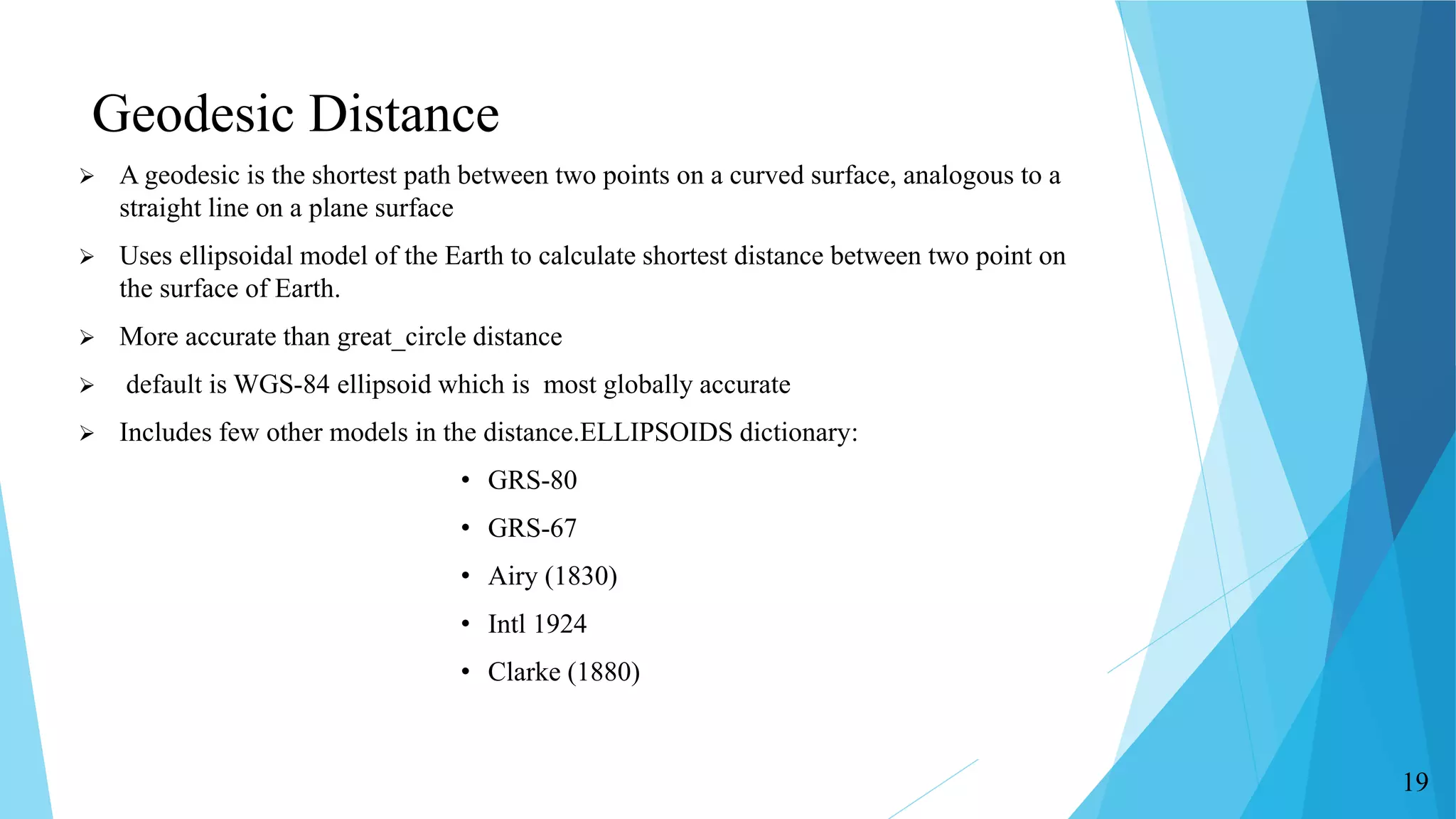 Geodesic Distance

➢ A geodesic is the shortest path between two points on a curved surface, analogous to a straight line on a plane surface

➢ Uses ellipsoidal model of the Earth to calculate shortest distance between two point on the surface of Earth.

➢ More accurate than great_circle distance

➢ default is WGS-84 ellipsoid which is most globally accurate

➢ Includes few other models in the distance.ELLIPSOIDS dictionary:

• GRS-80
• GRS-67
• Airy (1830)
• Intl 1924
• Clarke (1880)

19